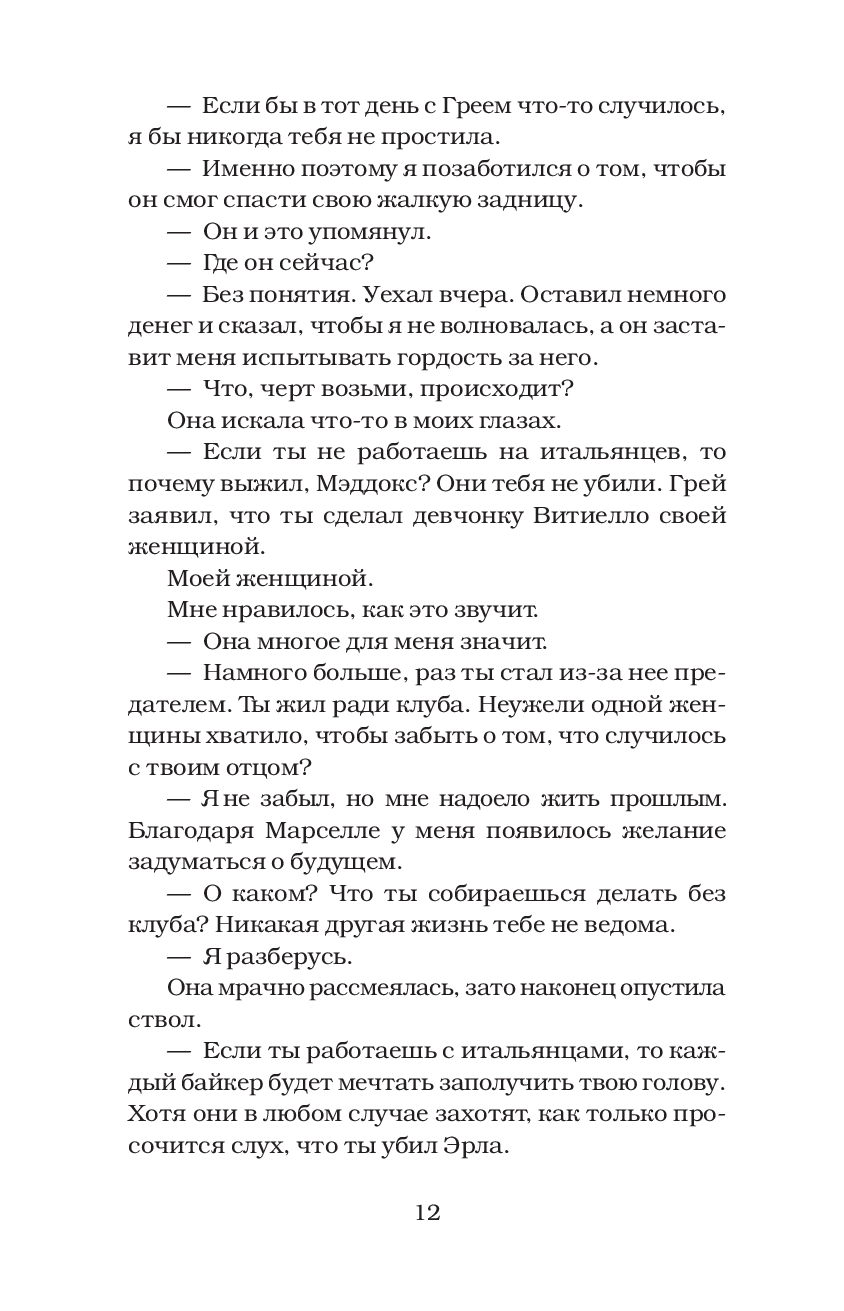 — Если бы в тот день с Греем что-то случилось, я бы никогда тебя не простила.

— Именно поэтому я позаботился о том, чтобы он смог спасти свою жалкую задницу.

— Он и это упомянул.

— Где он сейчас?

— Без понятия. Уехал вчера. Оставил немного денег и сказал, чтобы я не волновалась, а он заставит меня испытывать гордость за него.

— Что, черт возьми, происходит?

Она искала что-то в моих глазах.

— Если ты не работаешь на итальянцев, то почему выжил, Мэддокс? Они тебя не убили. Грей заявил, что ты сделал девчонку Витиелло своей женщиной.

Моей женщиной.

Мне нравилось, как это звучит.

— Она многое для меня значит.

— Намного больше, раз ты стал из-за нее предателем. Ты жил ради клуба. Неужели одной женщины хватило, чтобы забыть о том, что случилось с твоим отцом?

— Я не забыл, но мне надоело жить прошлым. Благодаря Марселле у меня появилось желание задуматься о будущем.

— О каком? Что ты собираешься делать без клуба? Никакая другая жизнь тебе не ведома.

— Я разберусь.

Она мрачно рассмеялась, зато наконец опустила ствол.

— Если ты работаешь с итальянцами, то каждый байкер будет мечтать заполучить твою голову. Хотя они в любом случае захотят, как только просочится слух, что ты убил Эрла.

12